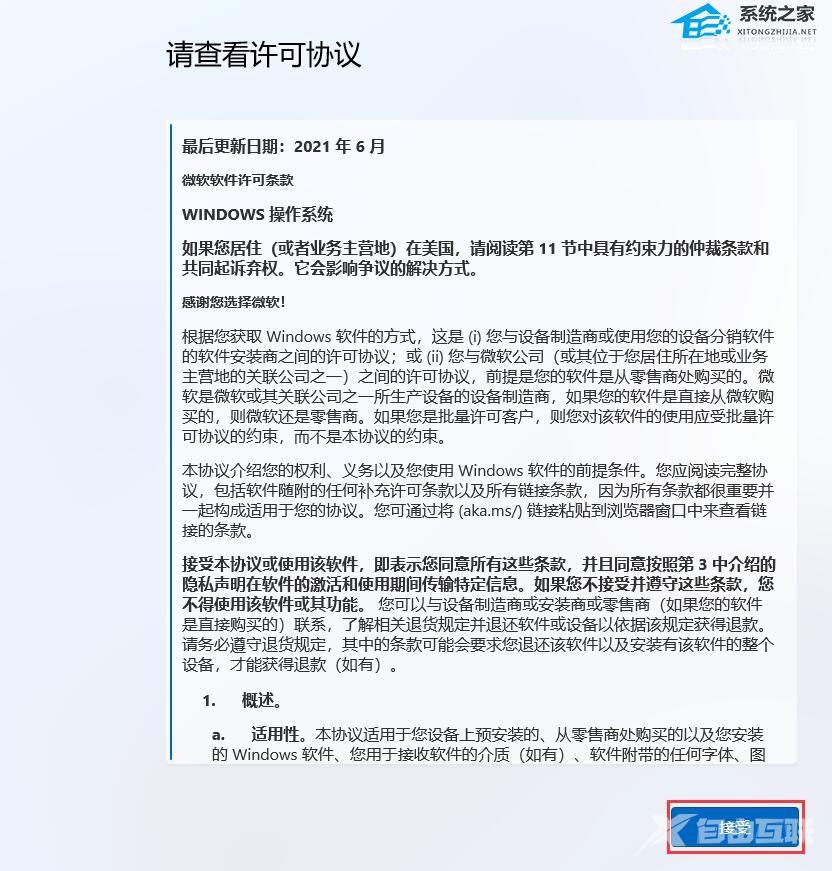 系统之家
XITONGZHIJIA.NET

请查看许可协议

最后更新日期：2021 年 6 月

微软软件许可条款

WINDOWS 操作系统

如果您居住（或者业务主营地）在美国，请阅读第 11 节中具有约束力的仲裁条款和共同起诉弃权。它会影响争议的解决方式。

感谢您选择微软！

根据您获取 Windows 软件的方式，这是 (i) 您与设备制造商或使用您的设备分销软件的软件安装商之间的许可协议；或 (ii) 您与微软公司（或其位于您居住所在地或业务主营地的关联公司之一）之间的许可协议，前提是您的软件是从零售商处购买的。微软是微软或其关联公司之一所生产设备的设备制造商，如果您的软件是直接从微软购买的，则微软还是零售商。如果您是批量许可客户，则您对该软件的使用应受批量许可协议的约束，而不是本协议的约束。

本协议介绍您的权利、义务以及您使用 Windows 软件的前提条件。您应阅读完整协议，包括软件随附的任何补充许可条款以及所有链接条款，因为所有条款都很重要并一起构成适用于您的协议。您可通过将 (aka.ms/) 链接粘贴到浏览器窗口中来查看链接的条款。

接受本协议或使用该软件，即表示您同意所有这些条款，并且同意按照第 3 中介绍的隐私声明在软件的激活和使用期间传输特定信息。如果您不接受并遵守这些条款，您不得使用该软件或其功能。 您可以与设备制造商或安装商或零售商（如果您的软件是直接购买的）联系，了解相关退货规定并退还软件或设备以依据该规定获得退款。请务必遵守退货规定，其中的条款可能会要求您退还该软件以及安装有该软件的整个设备，才能获得退款（如有）。

1. 概述。

a. 适用性。本协议适用于您设备上预安装的、从零售商处购买的以及您安装的 Windows 软件、您用于接收软件的介质（如有）、软件附带的任何字体、图

接受

自由互联